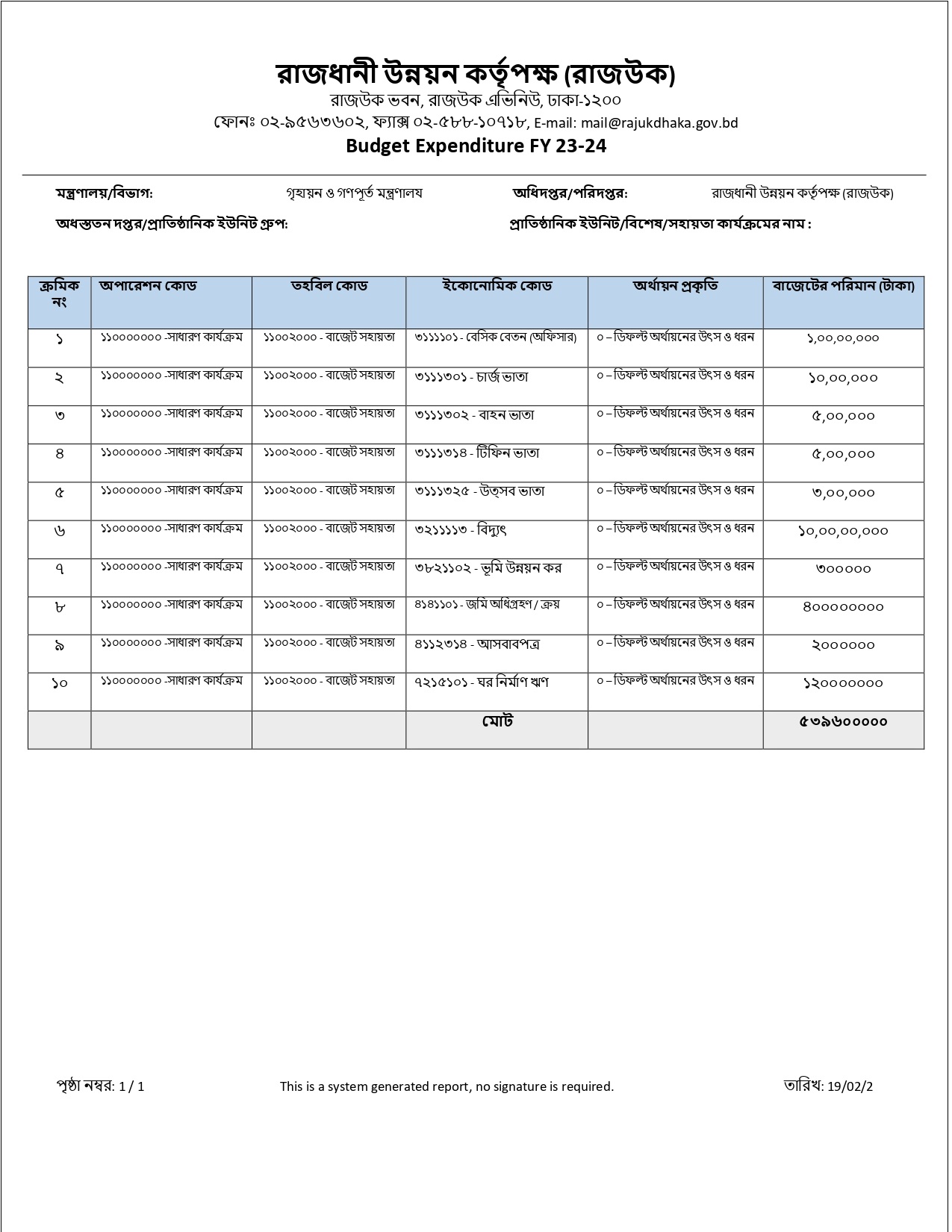 রাজধানী উন্নয়ন কর্তৃপক্ষ (রাজউক)
রাজউক ভবন, রাজউক এভিনিউ, ঢাকা-১২০০
ফোনঃ ০২-৯৫৬৩৬০২, ফ্যাক্স ০২-৫৮৮-১০৭১৮, E-mail: mail@rajukdhaka.gov.bd

Budget Expenditure FY 23-24

মন্ত্রণালয়/বিভাগ: গৃহায়ন ও গণপূর্ত মন্ত্রণালয় অধিদপ্তর/পরিদপ্তর: রাজধানী উন্নয়ন কর্তৃপক্ষ (রাজউক)

অধস্তন দপ্তর/প্রাতিষ্ঠানিক ইউনিট গ্রুপ: প্রাতিষ্ঠানিক ইউনিট/বিশেষ/সহায়তা কার্যক্রমের নাম :

| ক্রমিক নং | অপারেশন কোড | তহবিল কোড | ইকোনোমিক কোড | অর্থায়ন প্রকৃতি | বাজেটের পরিমান (টাকা) |
|---|---|---|---|---|---|
| ১ | ১১০০০০০০০ -সাধারণ কার্যক্রম | ১১০০২০০০ - বাজেট সহায়তা | ৩১১১১০১ - বেসিক বেতন (অফিসার) | ০ – ডিফল্ট অর্থায়নের উৎস ও ধরন | ১,০০,০০,০০০ |
| ২ | ১১০০০০০০০ -সাধারণ কার্যক্রম | ১১০০২০০০ - বাজেট সহায়তা | ৩১১১৩০১ - চার্জ ভাতা | ০ – ডিফল্ট অর্থায়নের উৎস ও ধরন | ১০,০০,০০০ |
| ৩ | ১১০০০০০০০ -সাধারণ কার্যক্রম | ১১০০২০০০ - বাজেট সহায়তা | ৩১১১৩০২ - বাহন ভাতা | ০ – ডিফল্ট অর্থায়নের উৎস ও ধরন | ৫,০০,০০০ |
| ৪ | ১১০০০০০০০ -সাধারণ কার্যক্রম | ১১০০২০০০ - বাজেট সহায়তা | ৩১১১৩১৪ - টিফিন ভাতা | ০ – ডিফল্ট অর্থায়নের উৎস ও ধরন | ৫,০০,০০০ |
| ৫ | ১১০০০০০০০ -সাধারণ কার্যক্রম | ১১০০২০০০ - বাজেট সহায়তা | ৩১১১৩২৫ - উত্সব ভাতা | ০ – ডিফল্ট অর্থায়নের উৎস ও ধরন | ৩,০০,০০০ |
| ৬ | ১১০০০০০০০ -সাধারণ কার্যক্রম | ১১০০২০০০ - বাজেট সহায়তা | ৩২১১১১৩ - বিদ্যুৎ | ০ – ডিফল্ট অর্থায়নের উৎস ও ধরন | ১০,০০,০০,০০০ |
| ৭ | ১১০০০০০০০ -সাধারণ কার্যক্রম | ১১০০২০০০ - বাজেট সহায়তা | ৩৮২১১০২ - ভূমি উন্নয়ন কর | ০ – ডিফল্ট অর্থায়নের উৎস ও ধরন | ৩০০০০০ |
| ৮ | ১১০০০০০০০ -সাধারণ কার্যক্রম | ১১০০২০০০ - বাজেট সহায়তা | ৪১৪১১০১ - জমি অধিগ্রহণ / ক্রয় | ০ – ডিফল্ট অর্থায়নের উৎস ও ধরন | ৪০০০০০০০০ |
| ৯ | ১১০০০০০০০ -সাধারণ কার্যক্রম | ১১০০২০০০ - বাজেট সহায়তা | ৪১১২৩১৪ - আসবাবপত্র | ০ – ডিফল্ট অর্থায়নের উৎস ও ধরন | ২০০০০০০ |
| ১০ | ১১০০০০০০০ -সাধারণ কার্যক্রম | ১১০০২০০০ - বাজেট সহায়তা | ৭২১৫১০১ - ঘর নির্মাণ ঋণ | ০ – ডিফল্ট অর্থায়নের উৎস ও ধরন | ১২০০০০০০০ |
| | | | মোট | | ৫৩৯৬০০০০০ |

পৃষ্ঠা নম্বর: 1 / 1 This is a system generated report, no signature is required. তারিখ: 19/02/2